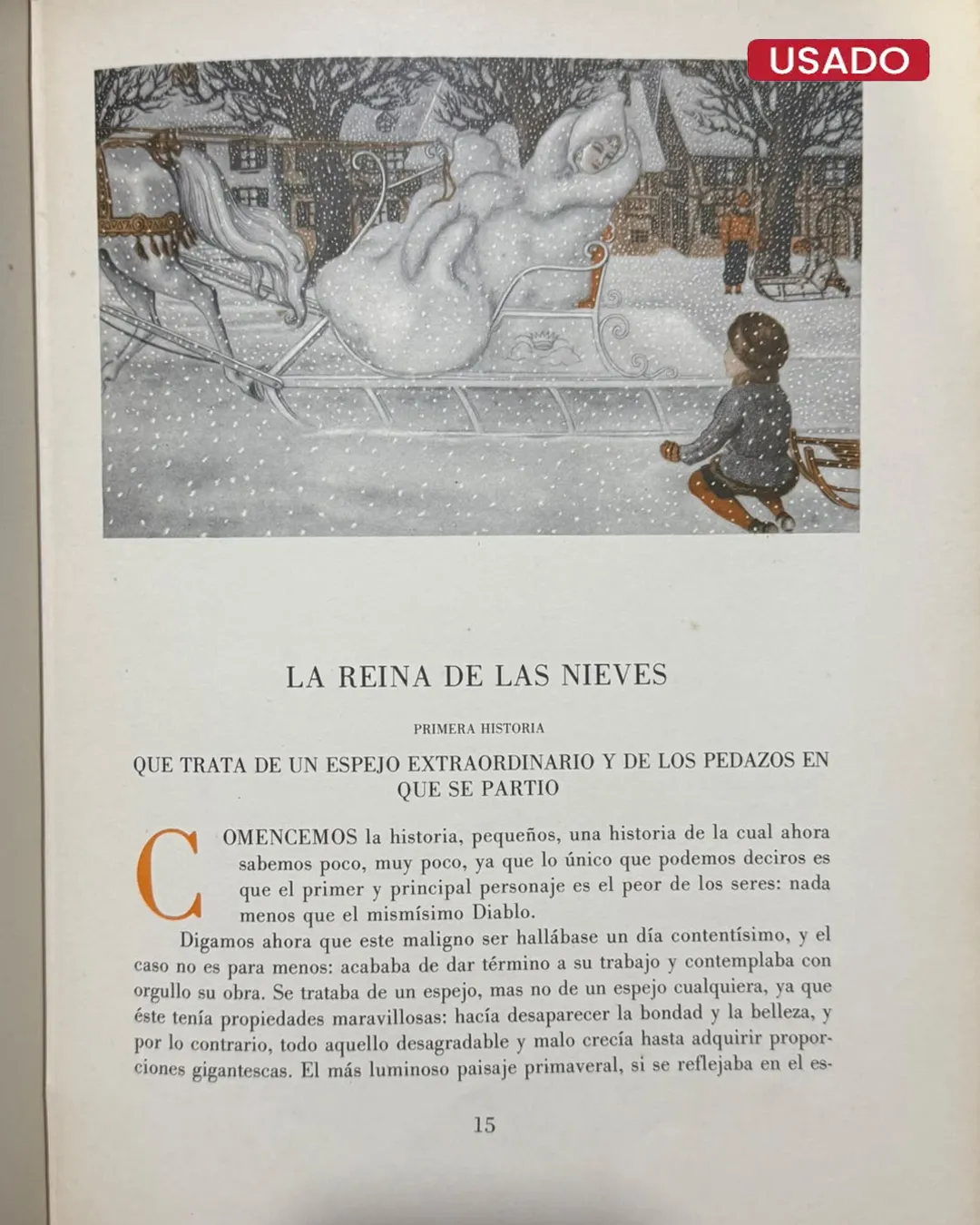 USADO

LA REINA DE LAS NIEVES

PRIMERA HISTORIA

QUE TRATA DE UN ESPEJO EXTRAORDINARIO Y DE LOS PEDAZOS EN QUE SE PARTIO

COMENCEMOS la historia, pequeños, una historia de la cual ahora sabemos poco, muy poco, ya que lo único que podemos deciros es que el primer y principal personaje es el peor de los seres: nada menos que el mismísimo Diablo.

Digamos ahora que este maligno ser hallábase un día contentísimo, y el caso no es para menos: acababa de dar término a su trabajo y contemplaba con orgullo su obra. Se trataba de un espejo, mas no de un espejo cualquiera, ya que éste tenía propiedades maravillosas: hacía desaparecer la bondad y la belleza, y por lo contrario, todo aquello desagradable y malo crecía hasta adquirir proporciones gigantescas. El más luminoso paisaje primaveral, si se reflejaba en el es-

15